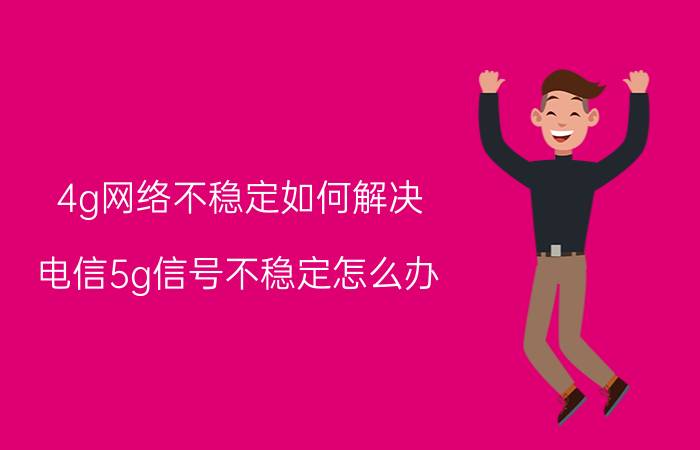 4g网络不稳定如何解决

电信5g信号不稳定怎么办